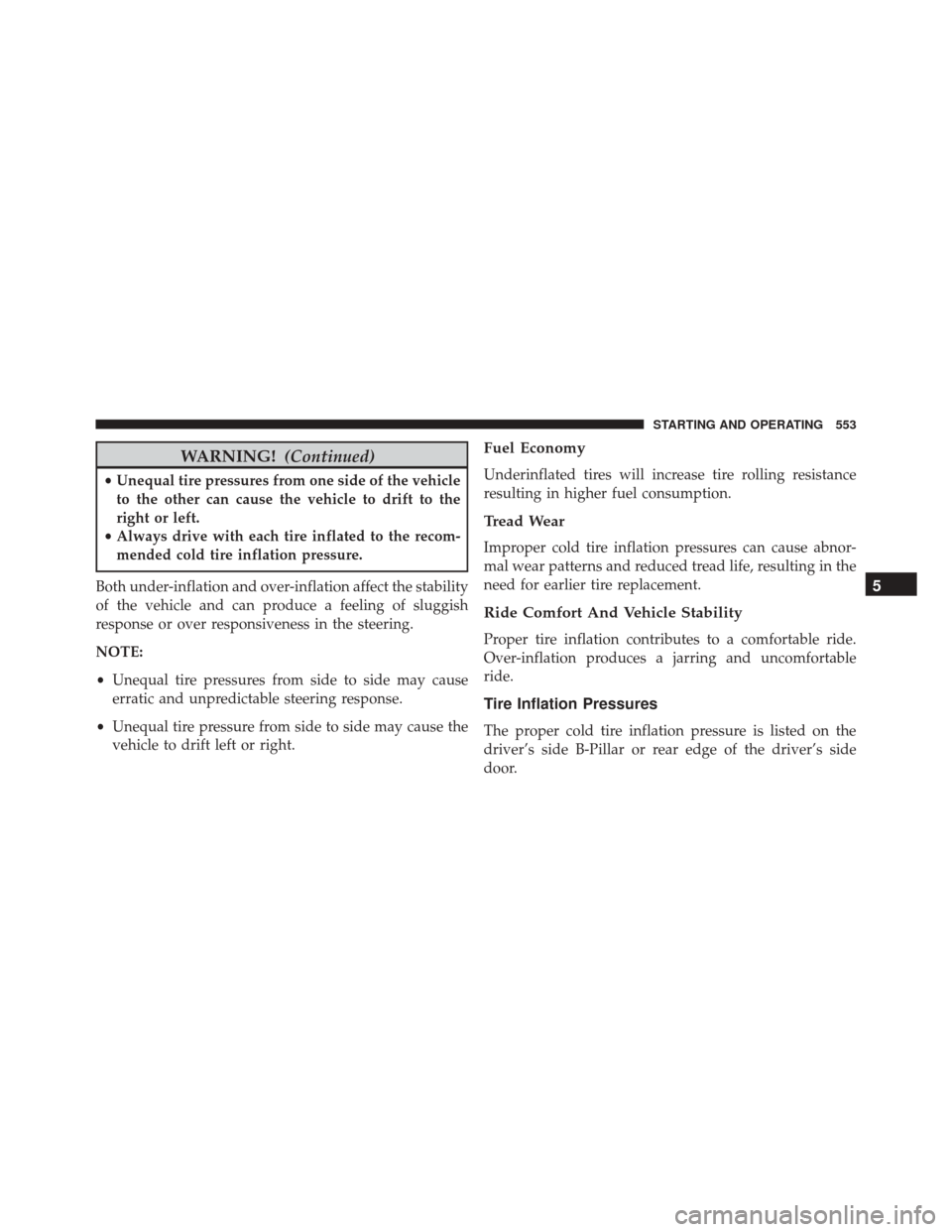 STARTING AND OPERATING 553

WARNING! (Continued)

• Unequal tire pressures from one side of the vehicle to the other can cause the vehicle to drift to the right or left.
• Always drive with each tire inflated to the recommended cold tire inflation pressure.

Both under-inflation and over-inflation affect the stability of the vehicle and can produce a feeling of sluggish response or over responsiveness in the steering.

NOTE:

• Unequal tire pressures from side to side may cause erratic and unpredictable steering response.

• Unequal tire pressure from side to side may cause the vehicle to drift left or right.

Fuel Economy

Underinflated tires will increase tire rolling resistance resulting in higher fuel consumption.

Tread Wear

Improper cold tire inflation pressures can cause abnormal wear patterns and reduced tread life, resulting in the need for earlier tire replacement.

Ride Comfort And Vehicle Stability

Proper tire inflation contributes to a comfortable ride. Over-inflation produces a jarring and uncomfortable ride.

Tire Inflation Pressures

The proper cold tire inflation pressure is listed on the driver's side B-Pillar or rear edge of the driver's side door.

5

carmanualsonline.info